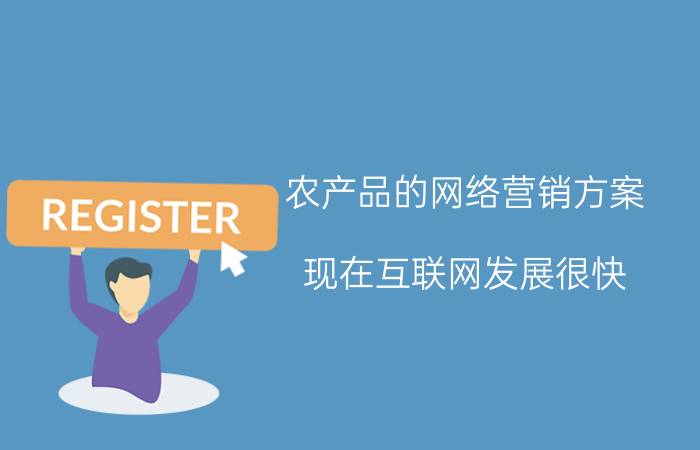 REGISTER

农产品的网络营销方案

现在互联网发展很快